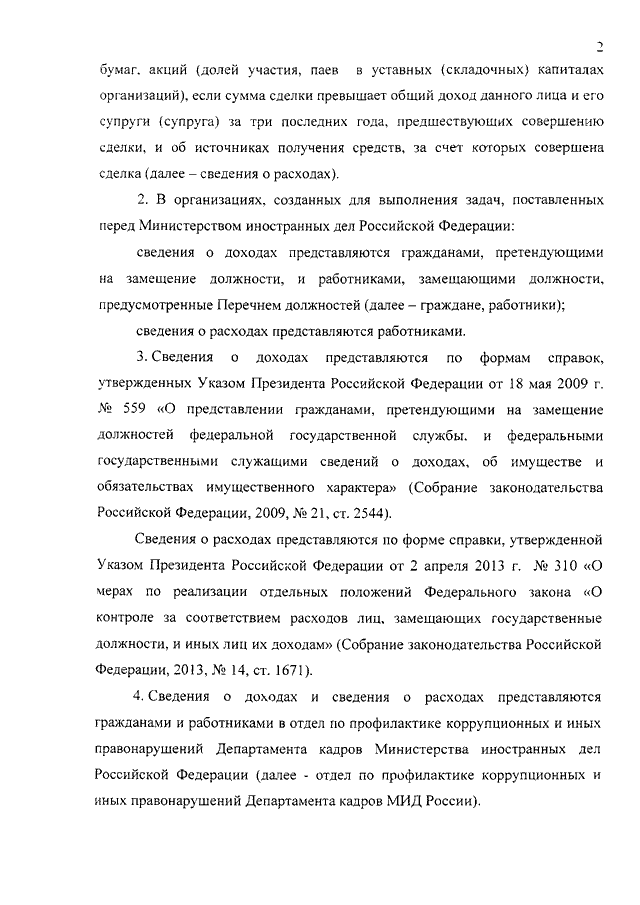 2

бумаг, акций (долей участия, паев в уставных (складочных) капиталах организаций), если сумма сделки превышает общий доход данного лица и его супруги (супруга) за три последних года, предшествующих совершению сделки, и об источниках получения средств, за счет которых совершена сделка (далее – сведения о расходах).

2. В организациях, созданных для выполнения задач, поставленных перед Министерством иностранных дел Российской Федерации:

сведения о доходах представляются гражданами, претендующими на замещение должности, и работниками, замещающими должности, предусмотренные Перечнем должностей (далее – граждане, работники);

сведения о расходах представляются работниками.

3. Сведения о доходах представляются по формам справок, утвержденных Указом Президента Российской Федерации от 18 мая 2009 г. № 559 «О представлении гражданами, претендующими на замещение должностей федеральной государственной службы, и федеральными государственными служащими сведений о доходах, об имуществе и обязательствах имущественного характера» (Собрание законодательства Российской Федерации, 2009, № 21, ст. 2544).

Сведения о расходах представляются по форме справки, утвержденной Указом Президента Российской Федерации от 2 апреля 2013 г. № 310 «О мерах по реализации отдельных положений Федерального закона «О контроле за соответствием расходов лиц, замещающих государственные должности, и иных лиц их доходам» (Собрание законодательства Российской Федерации, 2013, № 14, ст. 1671).

4. Сведения о доходах и сведения о расходах представляются гражданами и работниками в отдел по профилактике коррупционных и иных правонарушений Департамента кадров Министерства иностранных дел Российской Федерации (далее - отдел по профилактике коррупционных и иных правонарушений Департамента кадров МИД России).